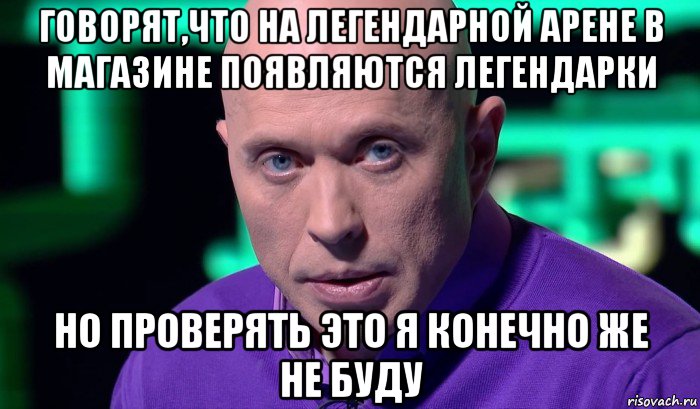 ГОВОРЯТ,ЧТО НА ЛЕГЕНДАРНОЙ АРЕНЕ В МАГАЗИНЕ ПОЯВЛЯЮТСЯ ЛЕГЕНДАРКИ

НО ПРОВЕРЯТЬ ЭТО Я КОНЕЧНО ЖЕ НЕ БУДУ

risovach.ru